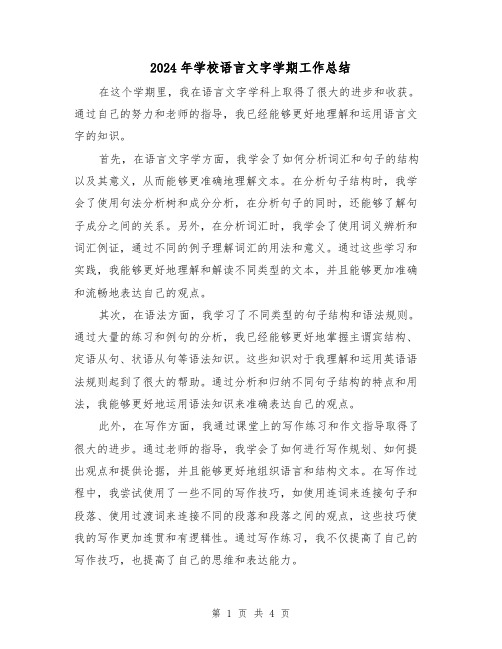 2024 年学校语言文字学期工作总结

在这个学期里，我在语言文字学科上取得了很大的进步和收获。通过自己的努力和老师的指导，我已经能够更好地理解和运用语言文字的知识。

首先，在语言文字学方面，我学会了如何分析词汇和句子的结构以及其意义，从而能够更准确地理解文本。在分析句子结构时，我学会了使用句法分析树和成分分析，在分析句子的同时，还能够了解句子成分之间的关系。另外，在分析词汇时，我学会了使用词义辨析和词汇例证，通过不同的例子理解词汇的用法和意义。通过这些学习和实践，我能够更好地理解和解读不同类型的文本，并且能够更加准确和流畅地表达自己的观点。

其次，在语法方面，我学习了不同类型的句子结构和语法规则。通过大量的练习和例句的分析，我已经能够更好地掌握主谓宾结构、定语从句、状语从句等语法知识。这些知识对于我理解和运用英语语法规则起到了很大的帮助。通过分析和归纳不同句子结构的特点和用法，我能够更好地运用语法知识来准确表达自己的观点。

此外，在写作方面，我通过课堂上的写作练习和作文指导取得了很大的进步。通过老师的指导，我学会了如何进行写作规划、如何提出观点和提供论据，并且能够更好地组织语言和结构文本。在写作过程中，我尝试使用了一些不同的写作技巧，如使用连词来连接句子和段落、使用过渡词来连接不同的段落和段落之间的观点，这些技巧使我的写作更加连贯和有逻辑性。通过写作练习，我不仅提高了自己的写作技巧，也提高了自己的思维和表达能力。

第 1 页 共 4 页